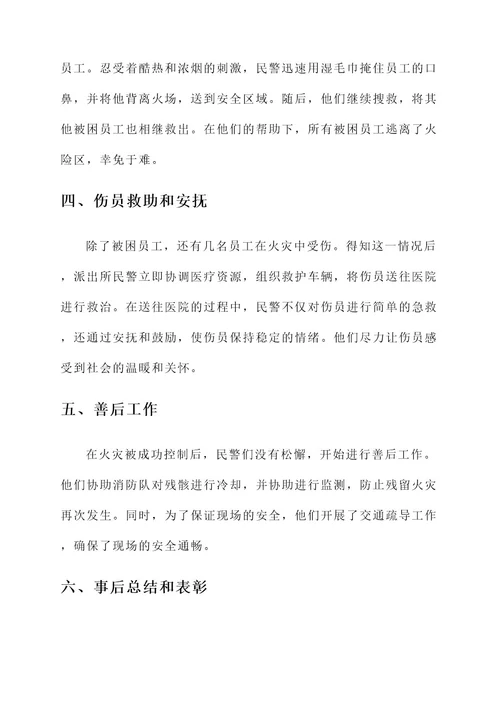 员工。忍受着酷热和浓烟的刺激，民警迅速用湿毛巾掩住员工的口鼻，并将他背离火场，送到安全区域。随后，他们继续搜救，将其他被困员工也相继救出。在他们的帮助下，所有被困员工逃离了火险区，幸免于难。

四、伤员救助和安抚

除了被困员工，还有几名员工在火灾中受伤。得知这一情况后，派出所民警立即协调医疗资源，组织救护车辆，将伤员送往医院进行救治。在送往医院的过程中，民警不仅对伤员进行简单的急救，还通过安抚和鼓励，使伤员保持稳定的情绪。他们尽力让伤员感受到社会的温暖和关怀。

五、善后工作

在火灾被成功控制后，民警们没有松懈，开始进行善后工作。他们协助消防队对残骸进行冷却，并协助进行监测，防止残留火灾再次发生。同时，为了保证现场的安全，他们开展了交通疏导工作，确保了现场的安全通畅。

六、事后总结和表彰